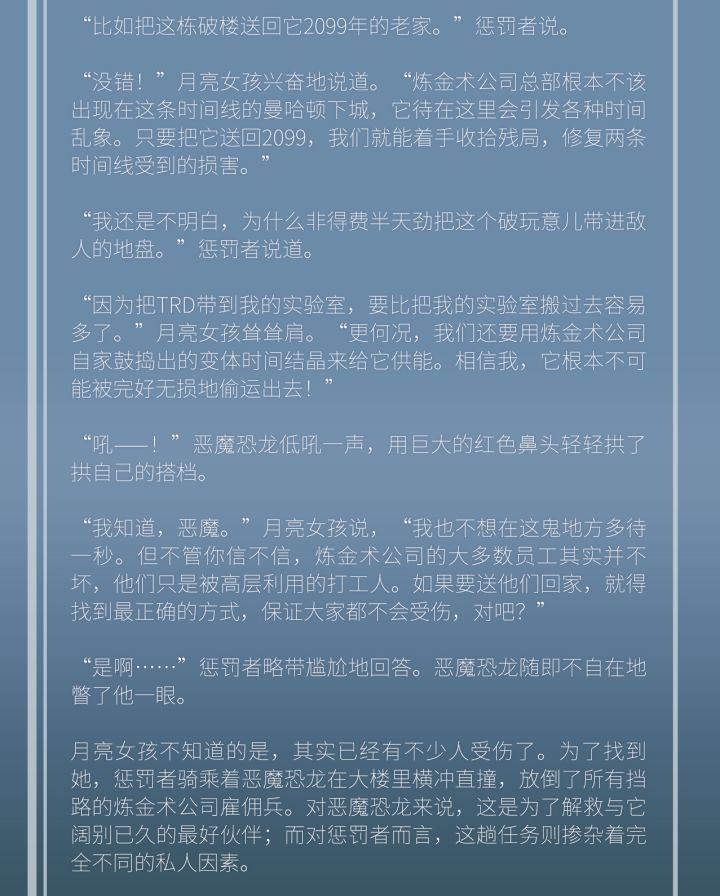 “比如把这栋破楼送回它2099年的老家。”惩罚者说。

“没错！”月亮女孩兴奋地说道。“炼金术公司总部根本不该出现在这条时间线的曼哈顿下城，它待在这里会引发各种时间乱象。只要把它送回2099，我们就能着手收拾残局，修复两条时间线受到的损害。”

“我还是不明白，为什么非得费半天劲把这个破玩意儿带进敌人的地盘。”惩罚者说道。

“因为把TRD带到我的实验室，要比把我的实验室搬过去容易多了。”月亮女孩耸耸肩。“更何况，我们还要用炼金术公司自家鼓捣出的变体时间结晶来给它供能。相信我，它根本不可能被完好无损地偷运出去！”

“吼——！”恶魔恐龙低吼一声，用巨大的红色鼻头轻轻拱了拱自己的搭档。

“我知道，恶魔。”月亮女孩说，“我也不想在这鬼地方多待一秒。但不管你信不信，炼金术公司的大多数员工其实并不坏，他们只是被高层利用的打工人。如果要送他们回家，就得找到最正确的方式，保证大家都不会受伤，对吧？”

“是啊……”惩罚者略带尴尬地回答。恶魔恐龙随即不自在地瞥了他一眼。

月亮女孩不知道的是，其实已经有不少人受伤了。为了找到她，惩罚者骑乘着恶魔恐龙在大楼里横冲直撞，放倒了所有挡路的炼金术公司雇佣兵。对恶魔恐龙来说，这是为了解救与它阔别已久的最好伙伴；而对惩罚者而言，这趟任务则掺杂着完全不同的私人因素。